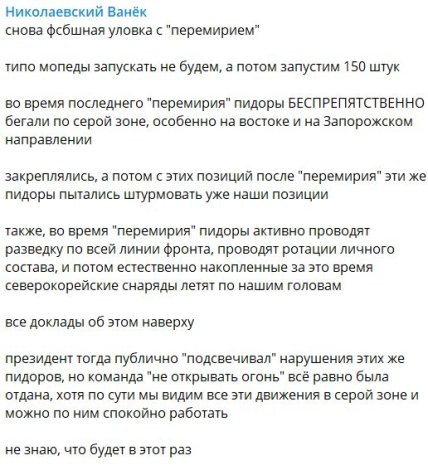 Николаевский Ванёк
снова фсбшная уловка с "перемирием"

типо мопеды запускать не будем, а потом запустим 150 штук

во время последнего "перемирия" пидоры БЕСПРЕПЯТСТВЕННО бегали по серой зоне, особенно на востоке и на Запорожском направлении

закреплялись, а потом с этих позиций после "перемирия" эти же пидоры пытались штурмовать уже наши позиции

также, во время "перемирия" пидоры активно проводят разведку по всей линии фронта, проводят ротации личного состава, и потом естественно накопленные за это время северокорейские снаряды летят по нашим головам

все доклады об этом наверху

президент тогда публично "подсвечивал" нарушения этих же пидоров, но команда "не открывать огонь" всё равно была отдана, хотя по сути мы видим все эти движения в серой зоне и можно по ним спокойно работать

не знаю, что будет в этот раз